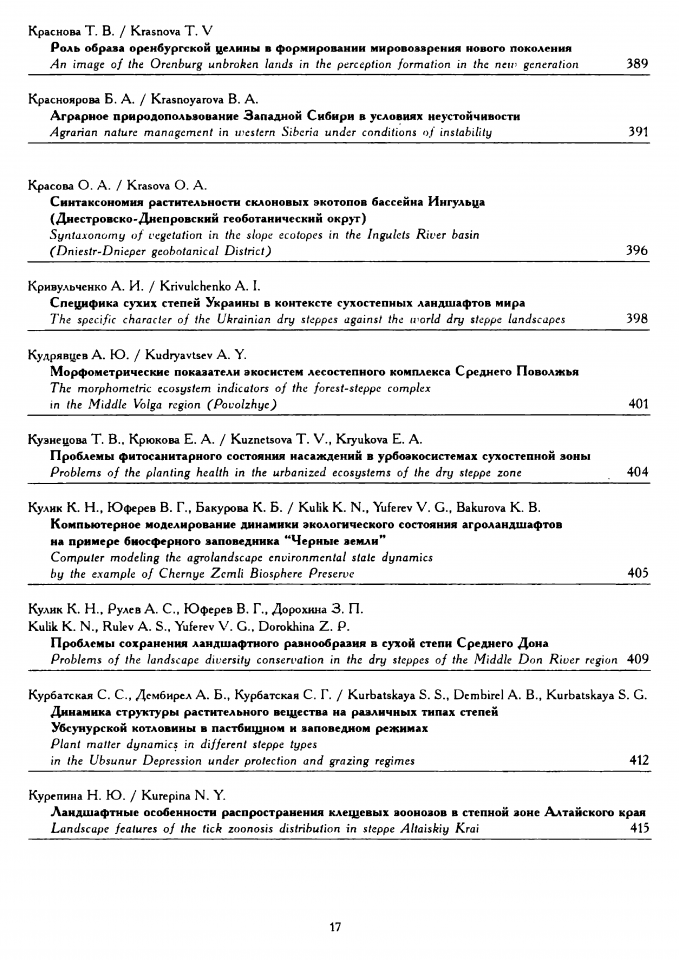 Краснова Т. В. / Krasnova T. V
Роль образа оренбургской целины в формировании мировоззрения нового поколения
An image of the Orenburg unbroken lands in the perception formation in the new generation 389

Красноярова Б. А. / Krasnoyarova B. A.
Аграрное природопользование Западной Сибири в условиях неустойчивости
Agrarian nature management in western Siberia under conditions of instability 391

Красова О. А. / Krasova O. A.
Синтаксономия растительности склоновых экотопов бассейна Ингульца (Днестровско-Днепровский геоботанический округ)
Syntaxonomy of vegetation in the slope ecotopes in the Ingulets River basin (Dniestr-Dnieper geobotanical District) 396

Кривульченко А. И. / Krivulchenko A. I.
Специфика сухих степей Украины в контексте сухостепных ландшафтов мира
The specific character of the Ukrainian dry steppes against the world dry steppe landscapes 398

Кудрявцев А. Ю. / Kudryavtsev A. Y.
Морфометрические показатели экосистем лесостепного комплекса Среднего Поволжья
The morphometric ecosystem indicators of the forest-steppe complex in the Middle Volga region (Povolzhye) 401

Кузнецова Т. В., Крюкова Е. А. / Kuznetsova T. V., Kryukova E. A.
Проблемы фитосанитарного состояния насаждений в урбоэкосистемах сухостепной зоны
Problems of the planting health in the urbanized ecosystems of the dry steppe zone 404

Кулик К. Н., Юферев В. Г., Бакурова К. Б. / Kulik K. N., Yuferev V. G., Bakurova K. B.
Компьютерное моделирование динамики экологического состояния агроландшафтов на примере биосферного заповедника "Черные земли"
Computer modeling the agrolandscape environmental state dynamics by the example of Chernye Zemli Biosphere Preserve 405

Кулик К. Н., Рулев А. С., Юферев В. Г., Дорохина З. П.
Kulik K. N., Rulev A. S., Yuferev V. G., Dorokhina Z. P.
Проблемы сохранения ландшафтного разнообразия в сухой степи Среднего Дона
Problems of the landscape diversity conservation in the dry steppes of the Middle Don River region 409

Курбатская С. С., Дембирел А. Б., Курбатская С. Г. / Kurbatskaya S. S., Dembirel A. B., Kurbatskaya S. G.
Динамика структуры растительного вещества на различных типах степей Убсунурской котловины в пастбищном и заповедном режимах
Plant matter dynamics in different steppe types in the Ubsunur Depression under protection and grazing regimes 412

Курепина Н. Ю. / Kurepina N. Y.
Ландшафтные особенности распространения клещевых зоонозов в степной зоне Алтайского края
Landscape features of the tick zoonosis distribution in steppe Altaiskiy Krai 415

17